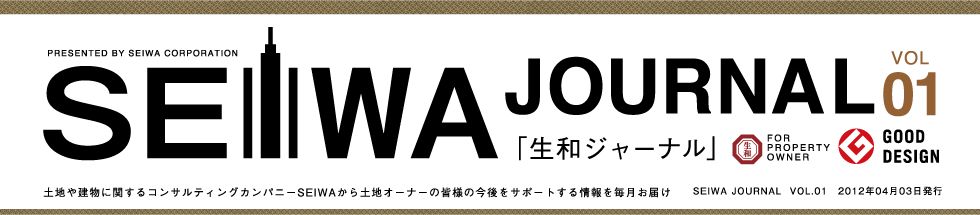 PRESENTED BY SEIWA CORPORATION

SEIWA JOURNAL VOL 01

「生和ジャーナル」

生和 FOR PROPERTY OWNER

GOOD DESIGN

土地や建物に関するコンサルティングカンパニーSEIWAから土地オーナーの皆様の今後をサポートする情報を毎月お届け

SEIWA JOURNAL VOL.01 2012年04月03日発行